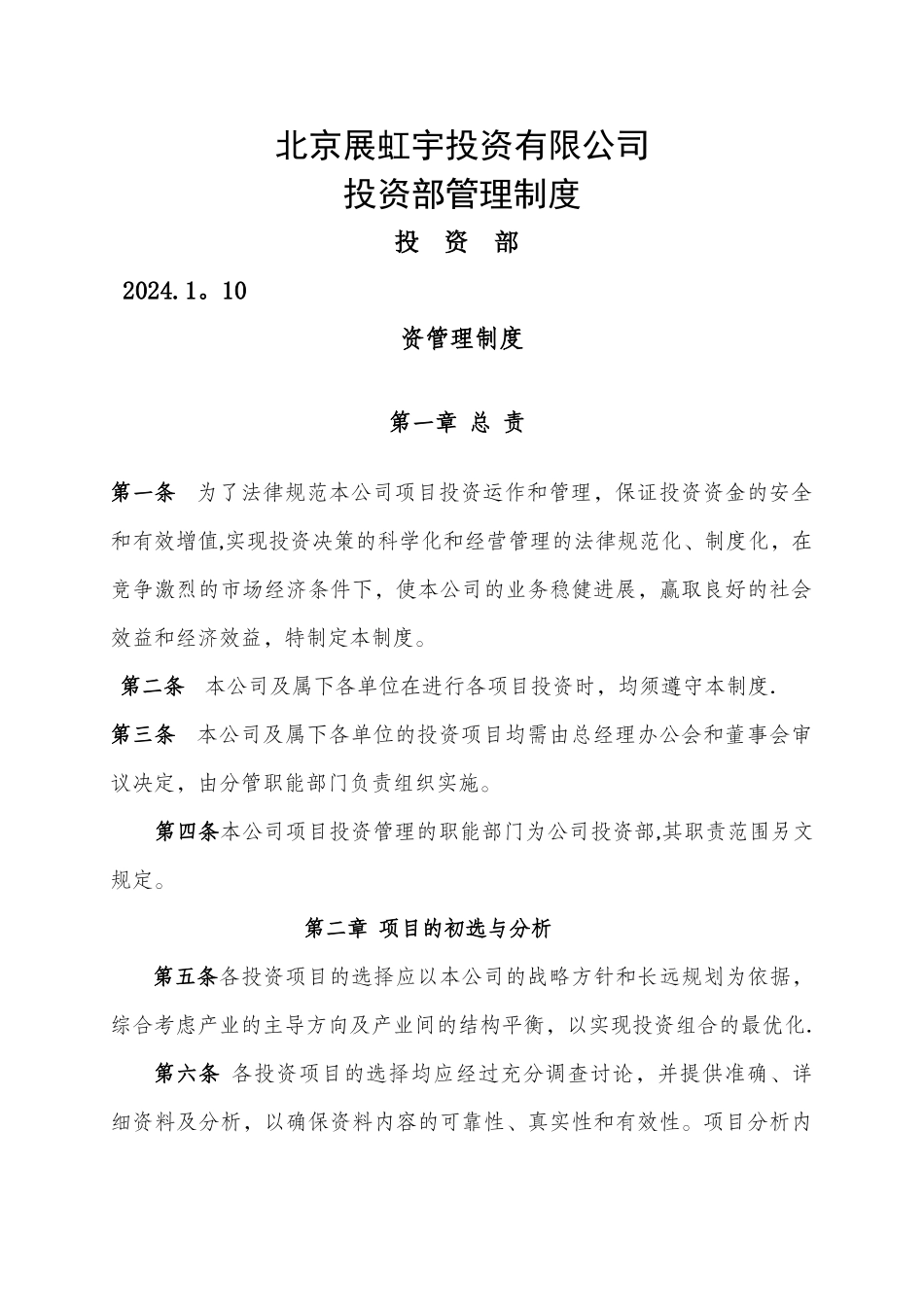 北京展虹宇投资有限公司
投资部管理制度

投 资 部

2024.1。10

资管理制度

第一章 总 责

第一条 为了法律规范本公司项目投资运作和管理，保证投资资金的安全和有效增值,实现投资决策的科学化和经营管理的法律规范化、制度化，在竞争激烈的市场经济条件下，使本公司的业务稳健进展，赢取良好的社会效益和经济效益，特制定本制度。

第二条 本公司及属下各单位在进行各项目投资时，均须遵守本制度.

第三条 本公司及属下各单位的投资项目均需由总经理办公会和董事会审议决定，由分管职能部门负责组织实施。

第四条本公司项目投资管理的职能部门为公司投资部,其职责范围另文规定。

第二章 项目的初选与分析

第五条各投资项目的选择应以本公司的战略方针和长远规划为依据，综合考虑产业的主导方向及产业间的结构平衡，以实现投资组合的最优化.

第六条 各投资项目的选择均应经过充分调查讨论，并提供准确、详细资料及分析，以确保资料内容的可靠性、真实性和有效性。项目分析内